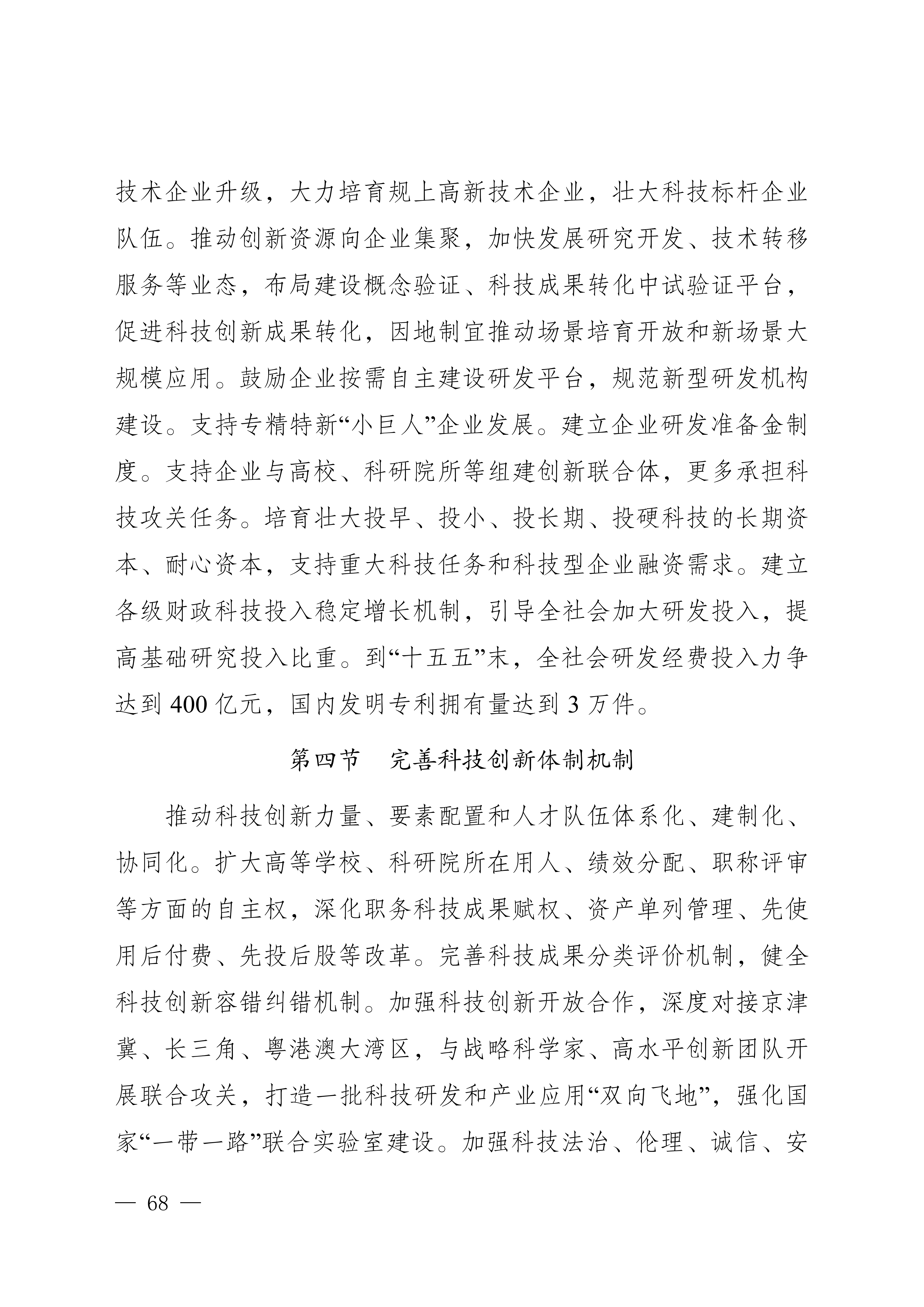 技术企业升级，大力培育规上高新技术企业，壮大科技标杆企业队伍。推动创新资源向企业集聚，加快发展研究开发、技术转移服务等业态，布局建设概念验证、科技成果转化中试验证平台，促进科技创新成果转化，因地制宜推动场景培育开放和新场景大规模应用。鼓励企业按需自主建设研发平台，规范新型研发机构建设。支持专精特新“小巨人”企业发展。建立企业研发准备金制度。支持企业与高校、科研院所等组建创新联合体，更多承担科技攻关任务。培育壮大投早、投小、投长期、投硬科技的长期资本、耐心资本，支持重大科技任务和科技型企业融资需求。建立各级财政科技投入稳定增长机制，引导全社会加大研发投入，提高基础研究投入比重。到“十五五”末，全社会研发经费投入力争达到 400 亿元，国内发明专利拥有量达到 3 万件。

第四节　完善科技创新体制机制

推动科技创新力量、要素配置和人才队伍体系化、建制化、协同化。扩大高等学校、科研院所在用人、绩效分配、职称评审等方面的自主权，深化职务科技成果赋权、资产单列管理、先使用后付费、先投后股等改革。完善科技成果分类评价机制，健全科技创新容错纠错机制。加强科技创新开放合作，深度对接京津冀、长三角、粤港澳大湾区，与战略科学家、高水平创新团队开展联合攻关，打造一批科技研发和产业应用“双向飞地”，强化国家“一带一路”联合实验室建设。加强科技法治、伦理、诚信、安

— 68 —